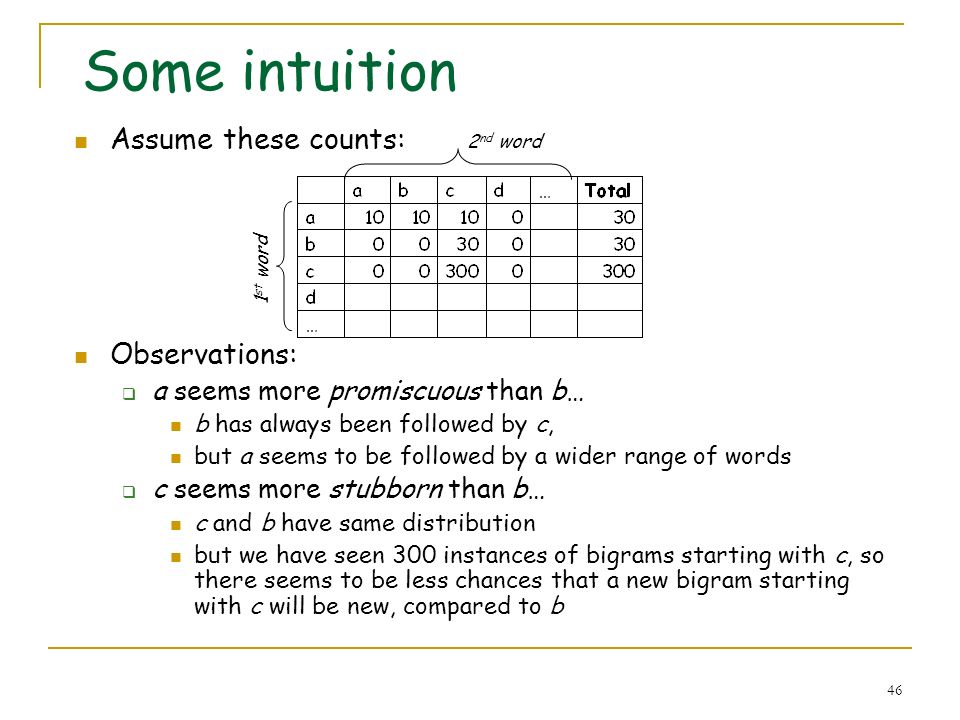 Some intuition

Assume these counts:

2nd word

1st word

| | a | b | c | d | … | Total |
|---|---|---|---|---|---|---|
| a | 10 | 10 | 10 | 0 | | 30 |
| b | 0 | 0 | 30 | 0 | | 30 |
| c | 0 | 0 | 300 | 0 | | 300 |
| d | | | | | | |
| … | | | | | | |

Observations:
a seems more promiscuous than b…
b has always been followed by c,
but a seems to be followed by a wider range of words
c seems more stubborn than b…
c and b have same distribution
but we have seen 300 instances of bigrams starting with c, so there seems to be less chances that a new bigram starting with c will be new, compared to b

46